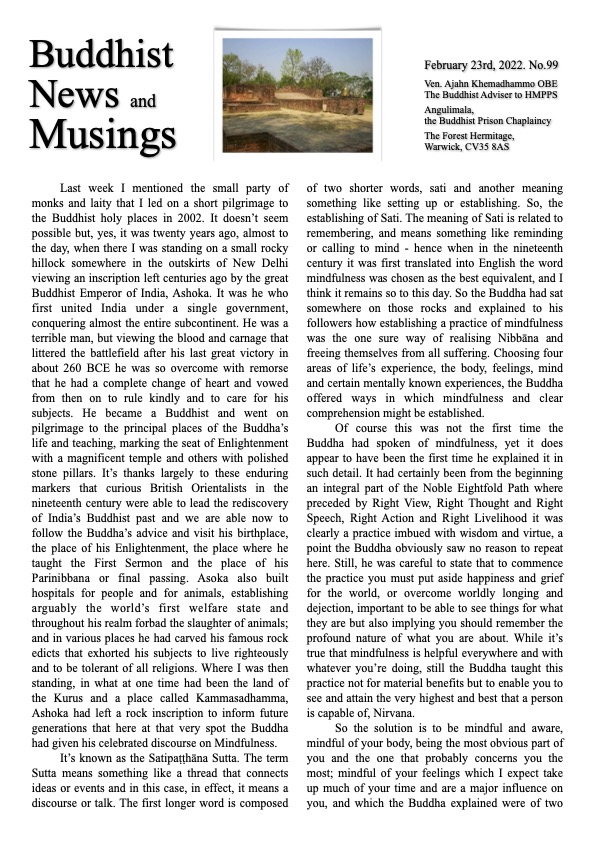 Buddhist News and Musings

February 23rd, 2022. No.99

Ven. Ajahn Khemadhammo OBE
The Buddhist Adviser to HMPPS

Angulimala,
the Buddhist Prison Chaplaincy

The Forest Hermitage,
Warwick, CV35 8AS

Last week I mentioned the small party of monks and laity that I led on a short pilgrimage to the Buddhist holy places in 2002. It doesn't seem possible but, yes, it was twenty years ago, almost to the day, when there I was standing on a small rocky hillock somewhere in the outskirts of New Delhi viewing an inscription left centuries ago by the great Buddhist Emperor of India, Ashoka. It was he who first united India under a single government, conquering almost the entire subcontinent. He was a terrible man, but viewing the blood and carnage that littered the battlefield after his last great victory in about 260 BCE he was so overcome with remorse that he had a complete change of heart and vowed from then on to rule kindly and to care for his subjects. He became a Buddhist and went on pilgrimage to the principal places of the Buddha's life and teaching, marking the seat of Enlightenment with a magnificent temple and others with polished stone pillars. It's thanks largely to these enduring markers that curious British Orientalists in the nineteenth century were able to lead the rediscovery of India's Buddhist past and we are able now to follow the Buddha's advice and visit his birthplace, the place of his Enlightenment, the place where he taught the First Sermon and the place of his Parinibbana or final passing. Asoka also built hospitals for people and for animals, establishing arguably the world's first welfare state and throughout his realm forbad the slaughter of animals; and in various places he had carved his famous rock edicts that exhorted his subjects to live righteously and to be tolerant of all religions. Where I was then standing, in what at one time had been the land of the Kurus and a place called Kammasadhamma, Ashoka had left a rock inscription to inform future generations that here at that very spot the Buddha had given his celebrated discourse on Mindfulness.

It's known as the Satipaṭṭhāna Sutta. The term Sutta means something like a thread that connects ideas or events and in this case, in effect, it means a discourse or talk. The first longer word is composed of two shorter words, sati and another meaning something like setting up or establishing. So, the establishing of Sati. The meaning of Sati is related to remembering, and means something like reminding or calling to mind - hence when in the nineteenth century it was first translated into English the word mindfulness was chosen as the best equivalent, and I think it remains so to this day. So the Buddha had sat somewhere on those rocks and explained to his followers how establishing a practice of mindfulness was the one sure way of realising Nibbāna and freeing themselves from all suffering. Choosing four areas of life's experience, the body, feelings, mind and certain mentally known experiences, the Buddha offered ways in which mindfulness and clear comprehension might be established.

Of course this was not the first time the Buddha had spoken of mindfulness, yet it does appear to have been the first time he explained it in such detail. It had certainly been from the beginning an integral part of the Noble Eightfold Path where preceded by Right View, Right Thought and Right Speech, Right Action and Right Livelihood it was clearly a practice imbued with wisdom and virtue, a point the Buddha obviously saw no reason to repeat here. Still, he was careful to state that to commence the practice you must put aside happiness and grief for the world, or overcome worldly longing and dejection, important to be able to see things for what they are but also implying you should remember the profound nature of what you are about. While it's true that mindfulness is helpful everywhere and with whatever you're doing, still the Buddha taught this practice not for material benefits but to enable you to see and attain the very highest and best that a person is capable of, Nirvana.

So the solution is to be mindful and aware, mindful of your body, being the most obvious part of you and the one that probably concerns you the most; mindful of your feelings which I expect take up much of your time and are a major influence on you, and which the Buddha explained were of two